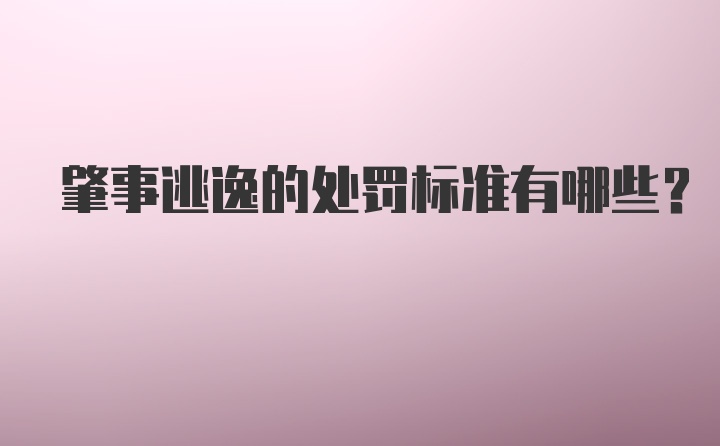 肇事逃逸的处罚标准有哪些？